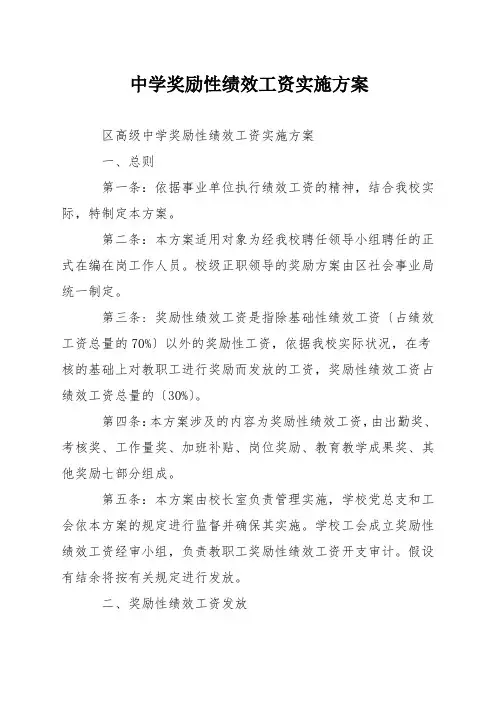 中学奖励性绩效工资实施方案

区高级中学奖励性绩效工资实施方案

一、总则

第一条：依据事业单位执行绩效工资的精神，结合我校实际，特制定本方案。

第二条：本方案适用对象为经我校聘任领导小组聘任的正式在编在岗工作人员。校级正职领导的奖励方案由区社会事业局统一制定。

第三条：奖励性绩效工资是指除基础性绩效工资〔占绩效工资总量的70%〕以外的奖励性工资，依据我校实际状况，在考核的基础上对教职工进行奖励而发放的工资，奖励性绩效工资占绩效工资总量的〔30%〕。

第四条：本方案涉及的内容为奖励性绩效工资，由出勤奖、考核奖、工作量奖、加班补贴、岗位奖励、教育教学成果奖、其他奖励七部分组成。

第五条：本方案由校长室负责管理实施，学校党总支和工会依本方案的规定进行监督并确保其实施。学校工会成立奖励性绩效工资经审小组，负责教职工奖励性绩效工资开支审计。假设有结余将按有关规定进行发放。

二、奖励性绩效工资发放